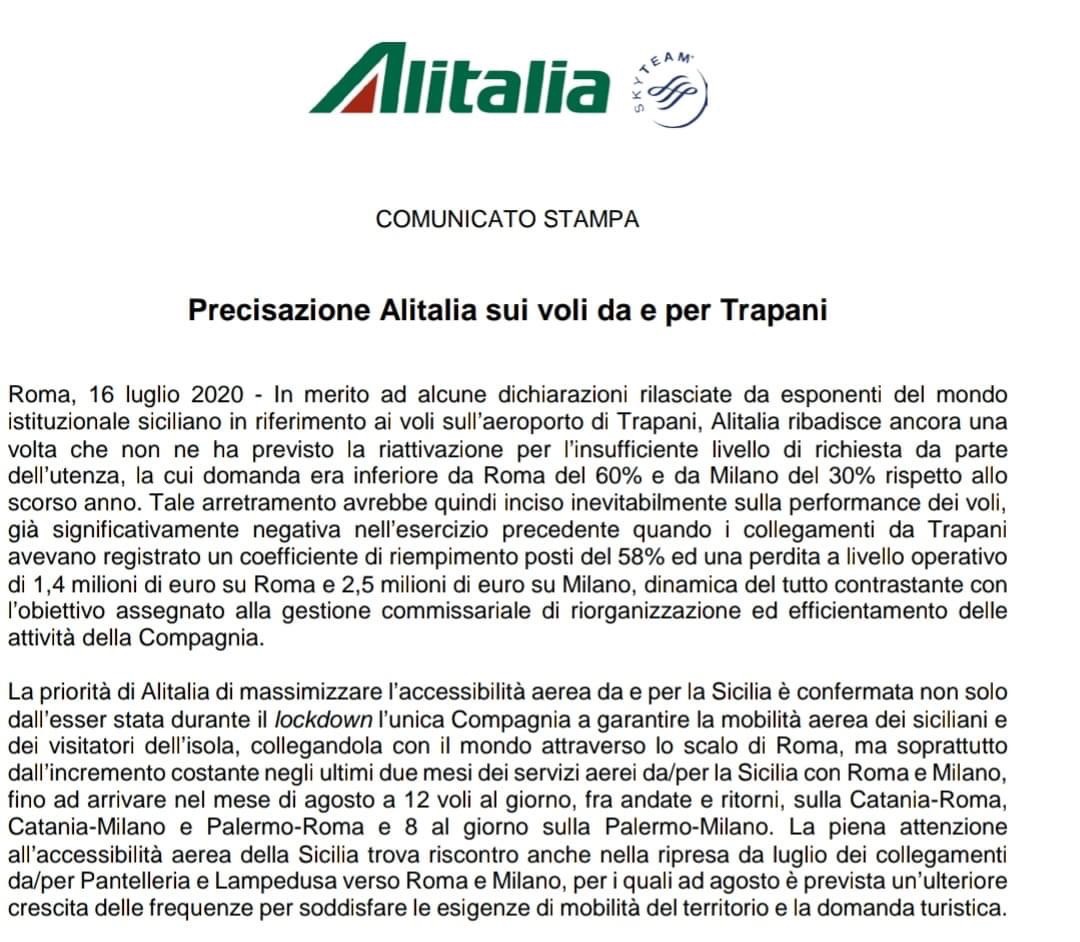 Alitalia

SKYTEAM

COMUNICATO STAMPA

Precisazione Alitalia sui voli da e per Trapani

Roma, 16 luglio 2020 - In merito ad alcune dichiarazioni rilasciate da esponenti del mondo istituzionale siciliano in riferimento ai voli sull'aeroporto di Trapani, Alitalia ribadisce ancora una volta che non ne ha previsto la riattivazione per l'insufficiente livello di richiesta da parte dell'utenza, la cui domanda era inferiore da Roma del 60% e da Milano del 30% rispetto allo scorso anno. Tale arretramento avrebbe quindi inciso inevitabilmente sulla performance dei voli, già significativamente negativa nell'esercizio precedente quando i collegamenti da Trapani avevano registrato un coefficiente di riempimento posti del 58% ed una perdita a livello operativo di 1,4 milioni di euro su Roma e 2,5 milioni di euro su Milano, dinamica del tutto contrastante con l'obiettivo assegnato alla gestione commissariale di riorganizzazione ed efficientamento delle attività della Compagnia.

La priorità di Alitalia di massimizzare l'accessibilità aerea da e per la Sicilia è confermata non solo dall'esser stata durante il lockdown l'unica Compagnia a garantire la mobilità aerea dei siciliani e dei visitatori dell'isola, collegandola con il mondo attraverso lo scalo di Roma, ma soprattutto dall'incremento costante negli ultimi due mesi dei servizi aerei da/per la Sicilia con Roma e Milano, fino ad arrivare nel mese di agosto a 12 voli al giorno, fra andate e ritorni, sulla Catania-Roma, Catania-Milano e Palermo-Roma e 8 al giorno sulla Palermo-Milano. La piena attenzione all'accessibilità aerea della Sicilia trova riscontro anche nella ripresa da luglio dei collegamenti da/per Pantelleria e Lampedusa verso Roma e Milano, per i quali ad agosto è prevista un'ulteriore crescita delle frequenze per soddisfare le esigenze di mobilità del territorio e la domanda turistica.